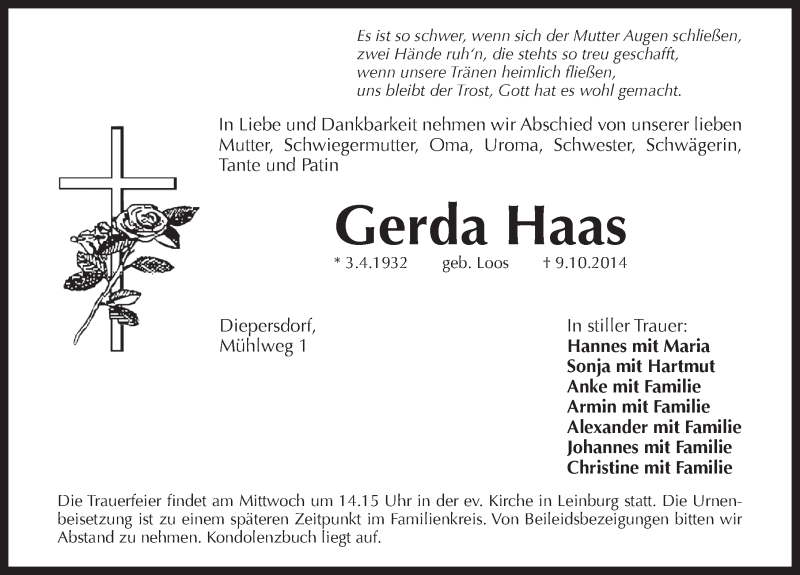 Es ist so schwer, wenn sich der Mutter Augen schließen,
zwei Hände ruh'n, die stehts so treu geschafft,
wenn unsere Tränen heimlich fließen,
uns bleibt der Trost, Gott hat es wohl gemacht.

In Liebe und Dankbarkeit nehmen wir Abschied von unserer lieben Mutter, Schwiegermutter, Oma, Uroma, Schwester, Schwägerin, Tante und Patin

Gerda Haas

* 3.4.1932 geb. Loos † 9.10.2014

Diepersdorf,
Mühlweg 1

In stiller Trauer:
Hannes mit Maria
Sonja mit Hartmut
Anke mit Familie
Armin mit Familie
Alexander mit Familie
Johannes mit Familie
Christine mit Familie

Die Trauerfeier findet am Mittwoch um 14.15 Uhr in der ev. Kirche in Leinburg statt. Die Urnenbeisetzung ist zu einem späteren Zeitpunkt im Familienkreis. Von Beileidsbezeigungen bitten wir Abstand zu nehmen. Kondolenzbuch liegt auf.